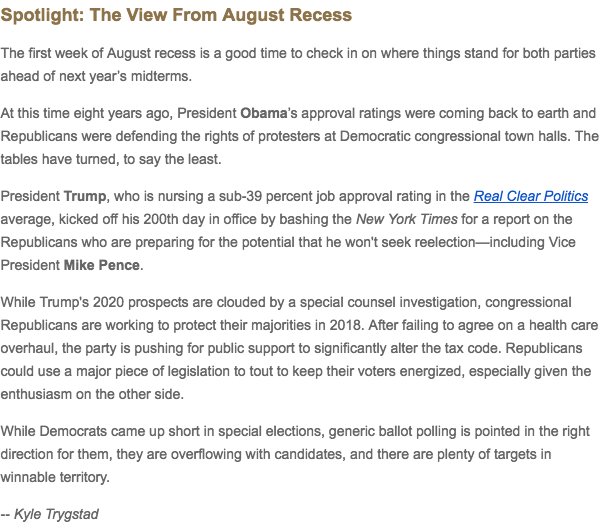 Spotlight: The View From August Recess

The first week of August recess is a good time to check in on where things stand for both parties ahead of next year's midterms.

At this time eight years ago, President Obama's approval ratings were coming back to earth and Republicans were defending the rights of protesters at Democratic congressional town halls. The tables have turned, to say the least.

President Trump, who is nursing a sub-39 percent job approval rating in the Real Clear Politics average, kicked off his 200th day in office by bashing the New York Times for a report on the Republicans who are preparing for the potential that he won't seek reelection—including Vice President Mike Pence.

While Trump's 2020 prospects are clouded by a special counsel investigation, congressional Republicans are working to protect their majorities in 2018. After failing to agree on a health care overhaul, the party is pushing for public support to significantly alter the tax code. Republicans could use a major piece of legislation to tout to keep their voters energized, especially given the enthusiasm on the other side.

While Democrats came up short in special elections, generic ballot polling is pointed in the right direction for them, they are overflowing with candidates, and there are plenty of targets in winnable territory.

-- Kyle Trygstad